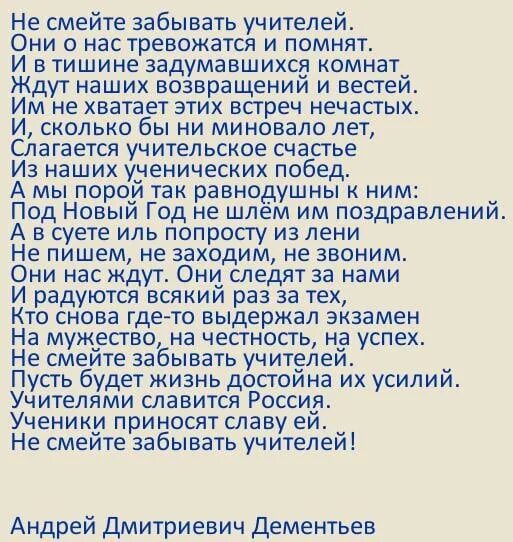 Не смейте забывать учителей.
Они о нас тревожатся и помнят.
И в тишине задумавшихся комнат
Ждут наших возвращений и вестей.
Им не хватает этих встреч нечастых.
И, сколько бы ни миновало лет,
Слагается учительское счастье
Из наших ученических побед.
А мы порой так равнодушны к ним:
Под Новый Год не шлём им поздравлений.
А в суете иль попросту из лени
Не пишем, не заходим, не звоним.
Они нас ждут. Они следят за нами
И радуются всякий раз за тех,
Кто снова где-то выдержал экзамен
На мужество, на честность, на успех.
Не смейте забывать учителей.
Пусть будет жизнь достойна их усилий.
Учителями славится Россия.
Ученики приносят славу ей.
Не смейте забывать учителей!

Андрей Дмитриевич Дементьев